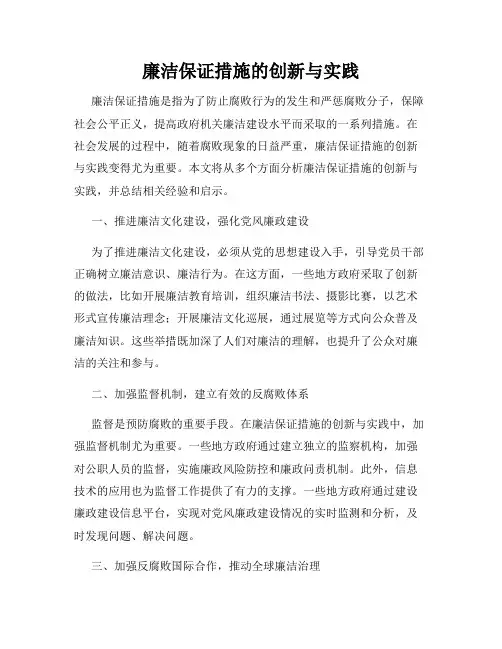 廉洁保证措施的创新与实践

廉洁保证措施是指为了防止腐败行为的发生和严惩腐败分子，保障社会公平正义，提高政府机关廉洁建设水平而采取的一系列措施。在社会发展的过程中，随着腐败现象的日益严重，廉洁保证措施的创新与实践变得尤为重要。本文将从多个方面分析廉洁保证措施的创新与实践，并总结相关经验和启示。

一、推进廉洁文化建设，强化党风廉政建设

为了推进廉洁文化建设，必须从党的思想建设入手，引导党员干部正确树立廉洁意识、廉洁行为。在这方面，一些地方政府采取了创新的做法，比如开展廉洁教育培训，组织廉洁书法、摄影比赛，以艺术形式宣传廉洁理念；开展廉洁文化巡展，通过展览等方式向公众普及廉洁知识。这些举措既加深了人们对廉洁的理解，也提升了公众对廉洁的关注和参与。

二、加强监督机制，建立有效的反腐败体系

监督是预防腐败的重要手段。在廉洁保证措施的创新与实践中，加强监督机制尤为重要。一些地方政府通过建立独立的监察机构，加强对公职人员的监督，实施廉政风险防控和廉政问责机制。此外，信息技术的应用也为监督工作提供了有力的支撑。一些地方政府通过建设廉政建设信息平台，实现对党风廉政建设情况的实时监测和分析，及时发现问题、解决问题。

三、加强反腐败国际合作，推动全球廉洁治理